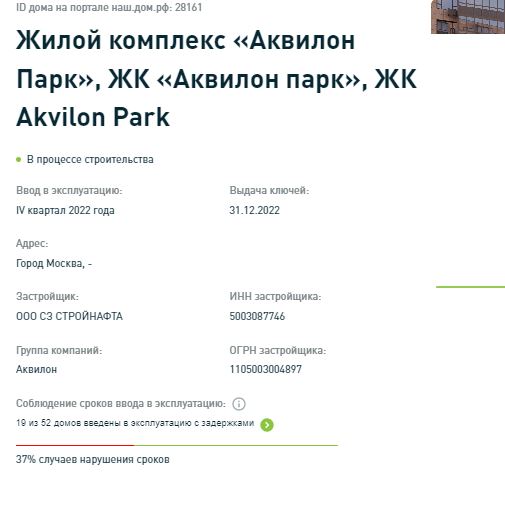 ID дома на портале наш.дом.рф: 28161

Жилой комплекс «Аквилон Парк», ЖК «Аквилон парк», ЖК Akvilon Park

В процессе строительства

Ввод в эксплуатацию:
IV квартал 2022 года

Выдача ключей:
31.12.2022

Адрес:
Город Москва, -

Застройщик:
ООО СЗ СТРОЙНАФТА

ИНН застройщика:
5003087746

Группа компаний:
Аквилон

ОГРН застройщика:
1105003004897

Соблюдение сроков ввода в эксплуатацию:
19 из 52 домов введены в эксплуатацию с задержками

37% случаев нарушения сроков